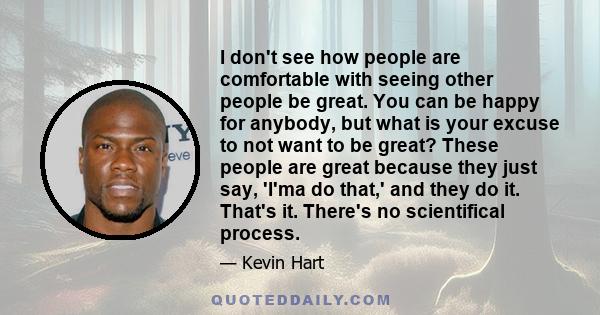 I don't see how people are comfortable with seeing other people be great. You can be happy for anybody, but what is your excuse to not want to be great? These people are great because they just say, 'I'ma do that,' and they do it. That's it. There's no scientifical process.

— Kevin Hart

QUOTEDDAILY.COM